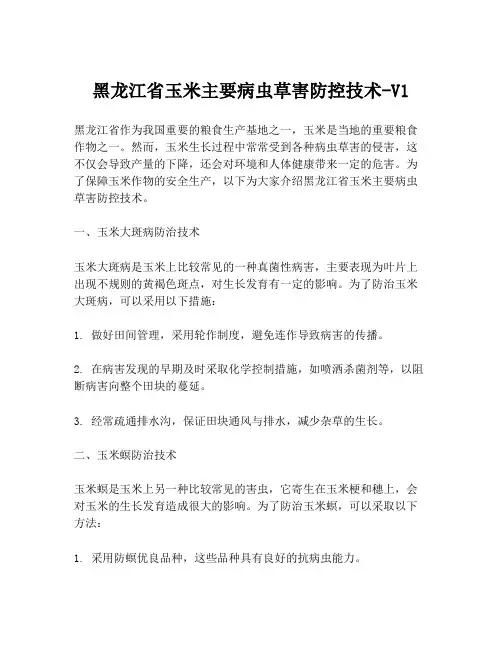 黑龙江省玉米主要病虫草害防控技术-V1

黑龙江省作为我国重要的粮食生产基地之一，玉米是当地的重要粮食作物之一。然而，玉米生长过程中常常受到各种病虫草害的侵害，这不仅会导致产量的下降，还会对环境和人体健康带来一定的危害。为了保障玉米作物的安全生产，以下为大家介绍黑龙江省玉米主要病虫草害防控技术。

一、玉米大斑病防治技术

玉米大斑病是玉米上比较常见的一种真菌性病害，主要表现为叶片上出现不规则的黄褐色斑点，对生长发育有一定的影响。为了防治玉米大斑病，可以采用以下措施：

1. 做好田间管理，采用轮作制度，避免连作导致病害的传播。

2. 在病害发现的早期及时采取化学控制措施，如喷洒杀菌剂等，以阻断病害向整个田块的蔓延。

3. 经常疏通排水沟，保证田块通风与排水，减少杂草的生长。

二、玉米螟防治技术

玉米螟是玉米上另一种比较常见的害虫，它寄生在玉米梗和穗上，会对玉米的生长发育造成很大的影响。为了防治玉米螟，可以采取以下方法：

1. 采用防螟优良品种，这些品种具有良好的抗病虫能力。